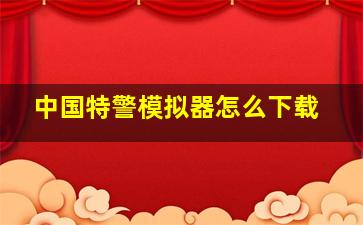 中国特警模拟器怎么下载